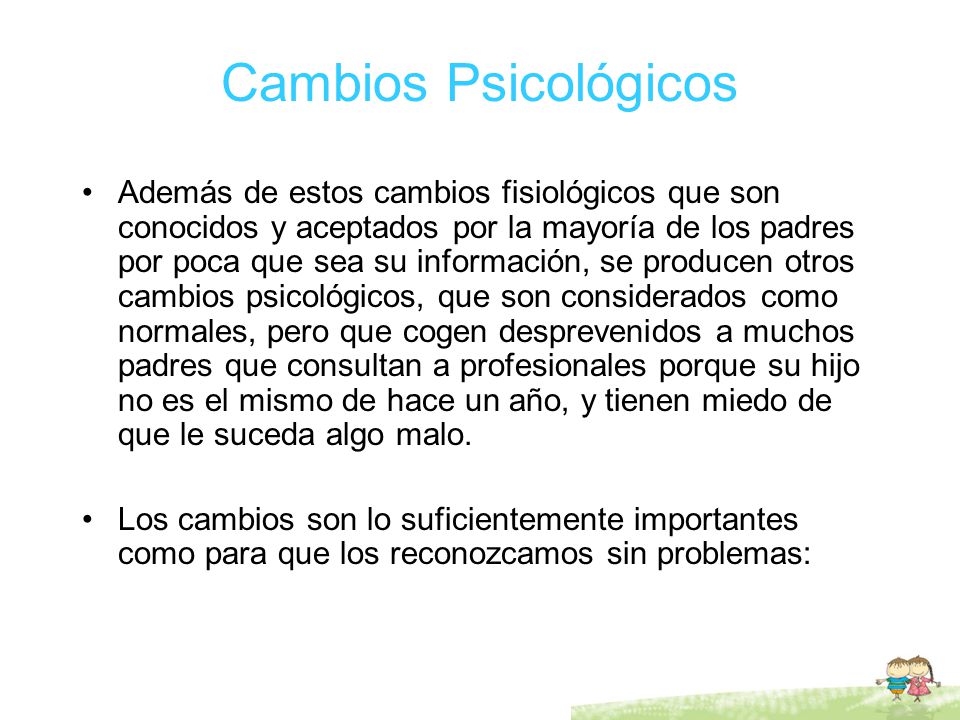 Cambios Psicológicos

• Además de estos cambios fisiológicos que son conocidos y aceptados por la mayoría de los padres por poca que sea su información, se producen otros cambios psicológicos, que son considerados como normales, pero que cogen desprevenidos a muchos padres que consultan a profesionales porque su hijo no es el mismo de hace un año, y tienen miedo de que le suceda algo malo.

• Los cambios son lo suficientemente importantes como para que los reconozcamos sin problemas: